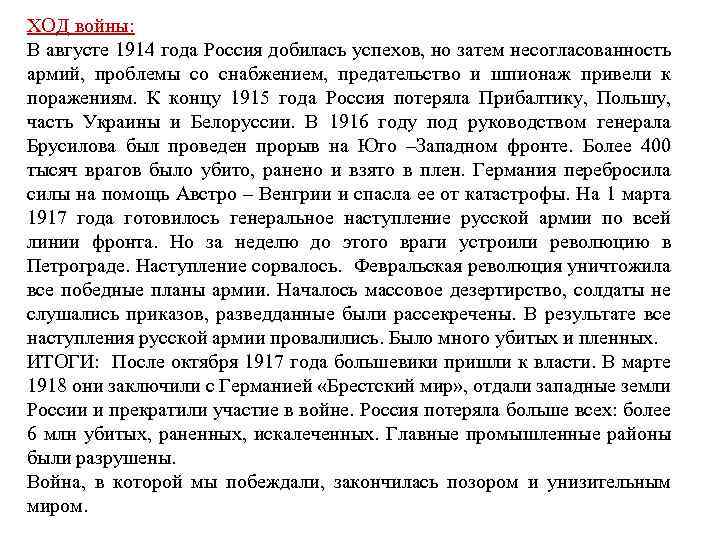 ХОД войны:
В августе 1914 года Россия добилась успехов, но затем несогласованность армий, проблемы со снабжением, предательство и шпионаж привели к поражениям. К концу 1915 года Россия потеряла Прибалтику, Польшу, часть Украины и Белоруссии. В 1916 году под руководством генерала Брусилова был проведен прорыв на Юго –Западном фронте. Более 400 тысяч врагов было убито, ранено и взято в плен. Германия перебросила силы на помощь Австро – Венгрии и спасла ее от катастрофы. На 1 марта 1917 года готовилось генеральное наступление русской армии по всей линии фронта. Но за неделю до этого враги устроили революцию в Петрограде. Наступление сорвалось. Февральская революция уничтожила все победные планы армии. Началось массовое дезертирство, солдаты не слушались приказов, разведданные были рассекречены. В результате все наступления русской армии провалились. Было много убитых и пленных.
ИТОГИ: После октября 1917 года большевики пришли к власти. В марте 1918 они заключили с Германией «Брестский мир», отдали западные земли России и прекратили участие в войне. Россия потеряла больше всех: более 6 млн убитых, раненных, искалеченных. Главные промышленные районы были разрушены.
Война, в которой мы побеждали, закончилась позором и унизительным миром.